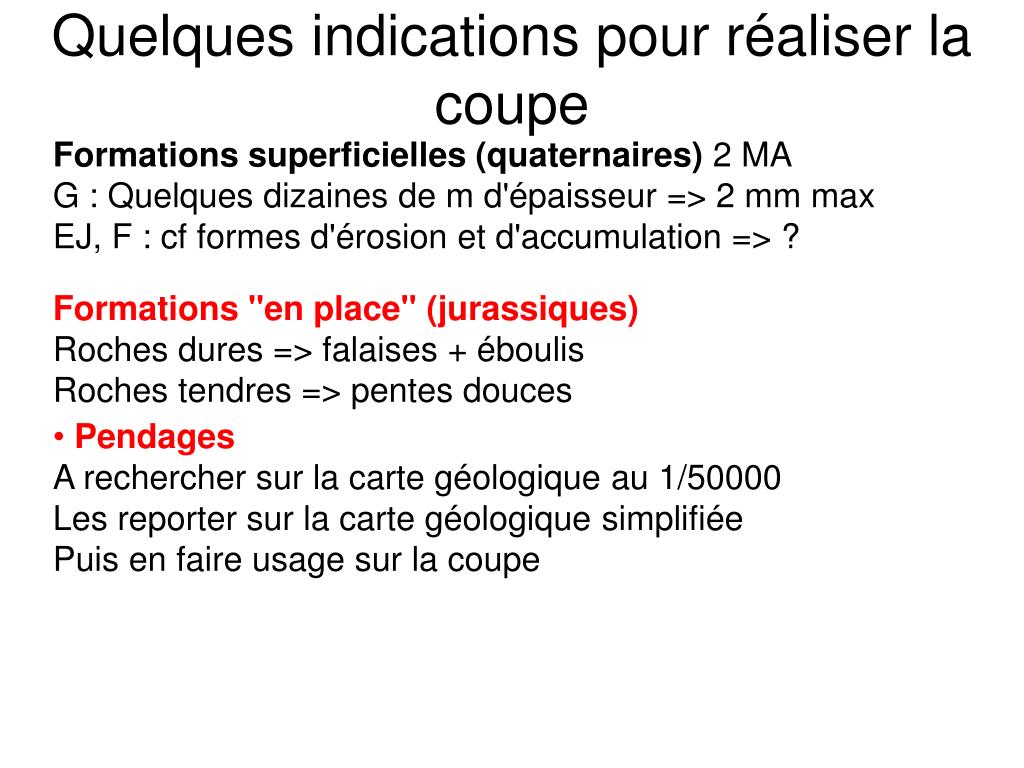 Quelques indications pour réaliser la coupe

Formations superficielles (quaternaires) 2 MA
G : Quelques dizaines de m d'épaisseur => 2 mm max
EJ, F : cf formes d'érosion et d'accumulation => ?

Formations "en place" (jurassiques)
Roches dures => falaises + éboulis
Roches tendres => pentes douces

• Pendages
A rechercher sur la carte géologique au 1/50000
Les reporter sur la carte géologique simplifiée
Puis en faire usage sur la coupe